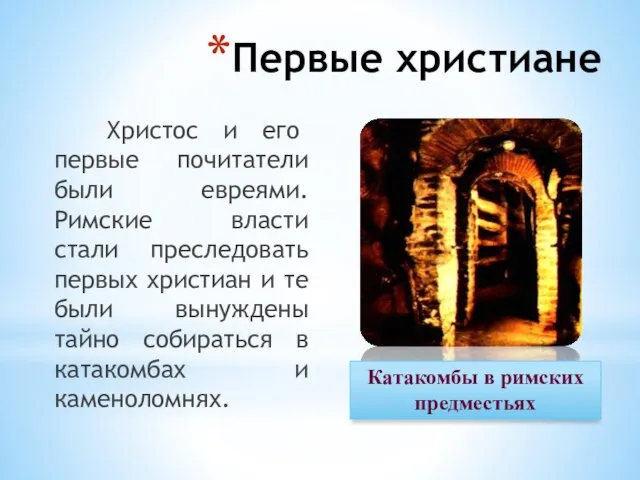 *Первые христиане

Христос и его первые почитатели были евреями. Римские власти стали преследовать первых христиан и те были вынуждены тайно собираться в катакомбах и каменоломнях.

Катакомбы в римских предместьях